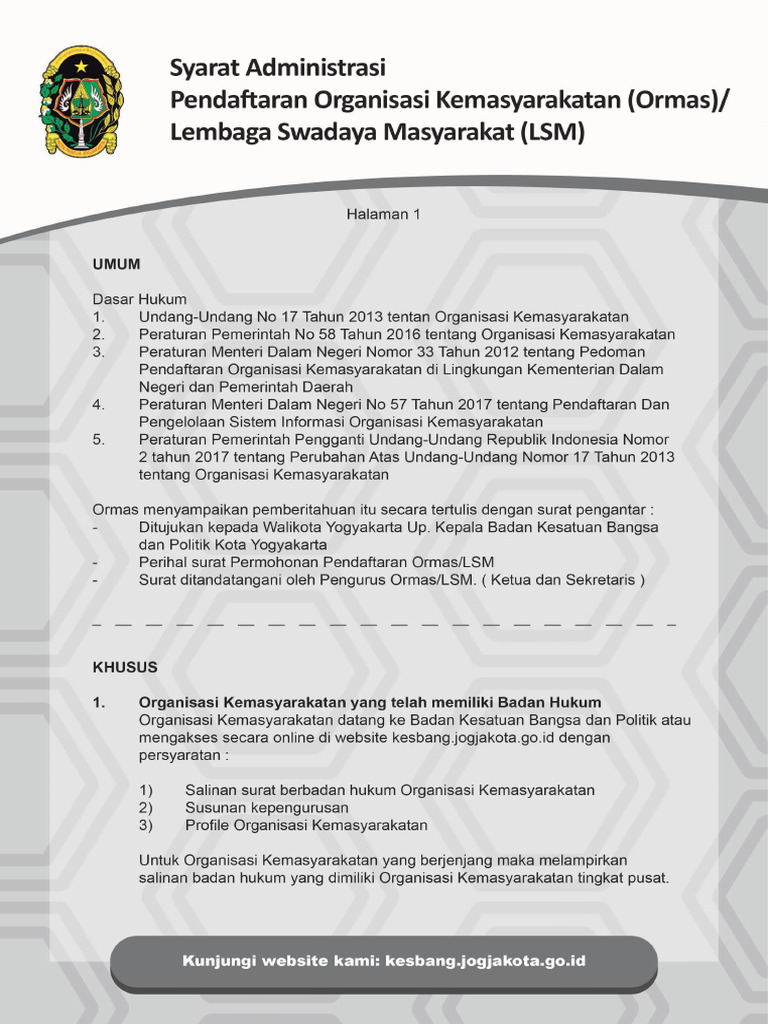 Syarat Administrasi
Pendaftaran Organisasi Kemasyarakatan (Ormas)/
Lembaga Swadaya Masyarakat (LSM)

Halaman 1

UMUM

Dasar Hukum
1. Undang-Undang No 17 Tahun 2013 tentan Organisasi Kemasyarakatan
2. Peraturan Pemerintah No 58 Tahun 2016 tentang Organisasi Kemasyarakatan
3. Peraturan Menteri Dalam Negeri Nomor 33 Tahun 2012 tentang Pedoman Pendaftaran Organisasi Kemasyarakatan di Lingkungan Kementerian Dalam Negeri dan Pemerintah Daerah
4. Peraturan Menteri Dalam Negeri No 57 Tahun 2017 tentang Pendaftaran Dan Pengelolaan Sistem Informasi Organisasi Kemasyarakatan
5. Peraturan Pemerintah Pengganti Undang-Undang Republik Indonesia Nomor 2 tahun 2017 tentang Perubahan Atas Undang-Undang Nomor 17 Tahun 2013 tentang Organisasi Kemasyarakatan

Ormas menyampaikan pemberitahuan itu secara tertulis dengan surat pengantar :
- Ditujukan kepada Walikota Yogyakarta Up. Kepala Badan Kesatuan Bangsa dan Politik Kota Yogyakarta
- Perihal surat Permohonan Pendaftaran Ormas/LSM
- Surat ditandatangani oleh Pengurus Ormas/LSM. ( Ketua dan Sekretaris )

KHUSUS

1. Organisasi Kemasyarakatan yang telah memiliki Badan Hukum
Organisasi Kemasyarakatan datang ke Badan Kesatuan Bangsa dan Politik atau mengakses secara online di website kesbang.jogjakota.go.id dengan persyaratan :

1) Salinan surat berbadan hukum Organisasi Kemasyarakatan
2) Susunan kepengurusan
3) Profile Organisasi Kemasyarakatan

Untuk Organisasi Kemasyarakatan yang berjenjang maka melampirkan salinan badan hukum yang dimiliki Organisasi Kemasyarakatan tingkat pusat.

Kunjungi website kami: kesbang.jogjakota.go.id